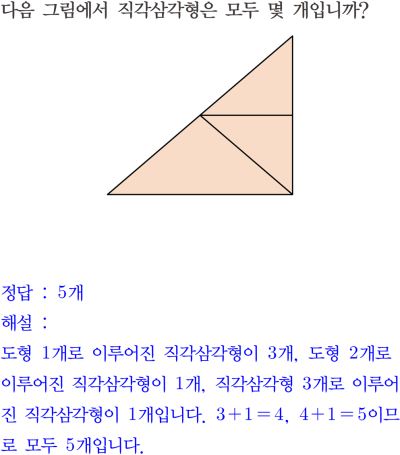 다음 그림에서 직각삼각형은 모두 몇 개입니까?

정답 : 5개

해설 :

도형 1개로 이루어진 직각삼각형이 3개, 도형 2개로 이루어진 직각삼각형이 1개, 직각삼각형 3개로 이루어진 직각삼각형이 1개입니다. $3+1=4$, $4+1=5$이므로 모두 5개입니다.